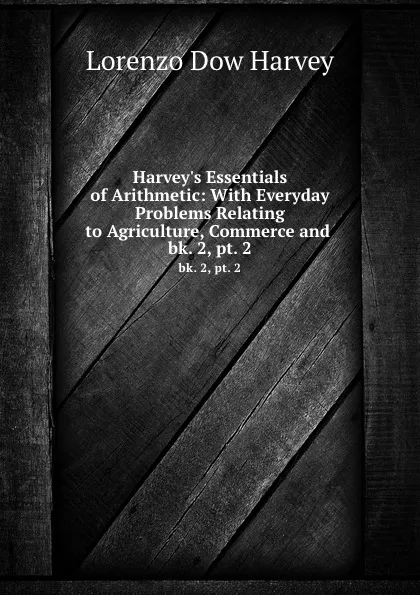 Lorenzo Dow Harvey

Harvey's Essentials of Arithmetic: With Everyday Problems Relating to Agriculture, Commerce and bk. 2, pt. 2

bk. 2, pt. 2